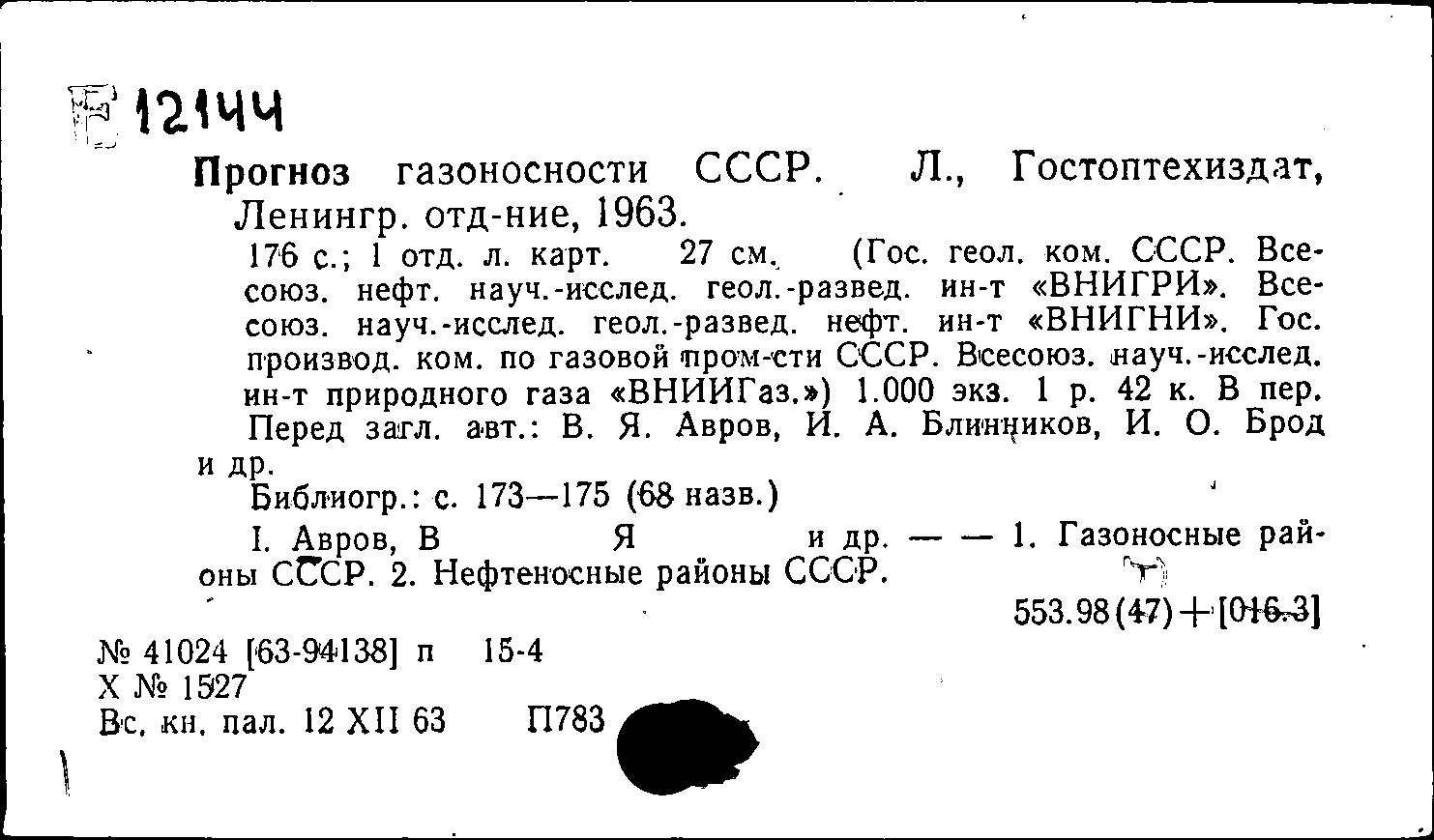 12144

Прогноз газоносности СССР. Л., Гостоптехиздат, Ленингр. отд-ние, 1963.

176 с.; 1 отд. л. карт. 27 см. (Гос. геол. ком. СССР. Всесоюз. нефт. науч.-исслед. геол.-развед. ин-т «ВНИГРИ». Всесоюз. науч.-исслед. геол.-развед. нефт. ин-т «ВНИГНИ». Гос. производ. ком. по газовой пром-сти СССР. Всесоюз. науч.-исслед. ин-т природного газа «ВНИИГаз.») 1.000 экз. 1 р. 42 к. В пер.

Перед загл. авт.: В. Я. Авров, И. А. Блинников, И. О. Брод и др.

Библиогр.: с. 173—175 (68 назв.)

I. Авров, В Я и др. — — 1. Газоносные районы СССР. 2. Нефтеносные районы СССР.

553.98(47)+[016.3]

№ 41024 [63-94138] п 15-4
Х № 1527
Вс. кн. пал. 12 XII 63 П783